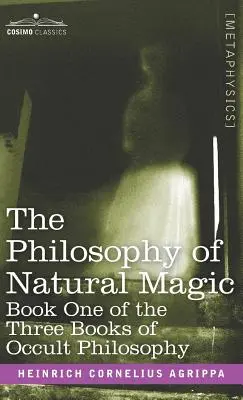 COSIMO CLASSICS

[METAPHYSICS]

The Philosophy of Natural Magic

Book One of the Three Books of Occult Philosophy

HEINRICH CORNELIUS AGRIPPA